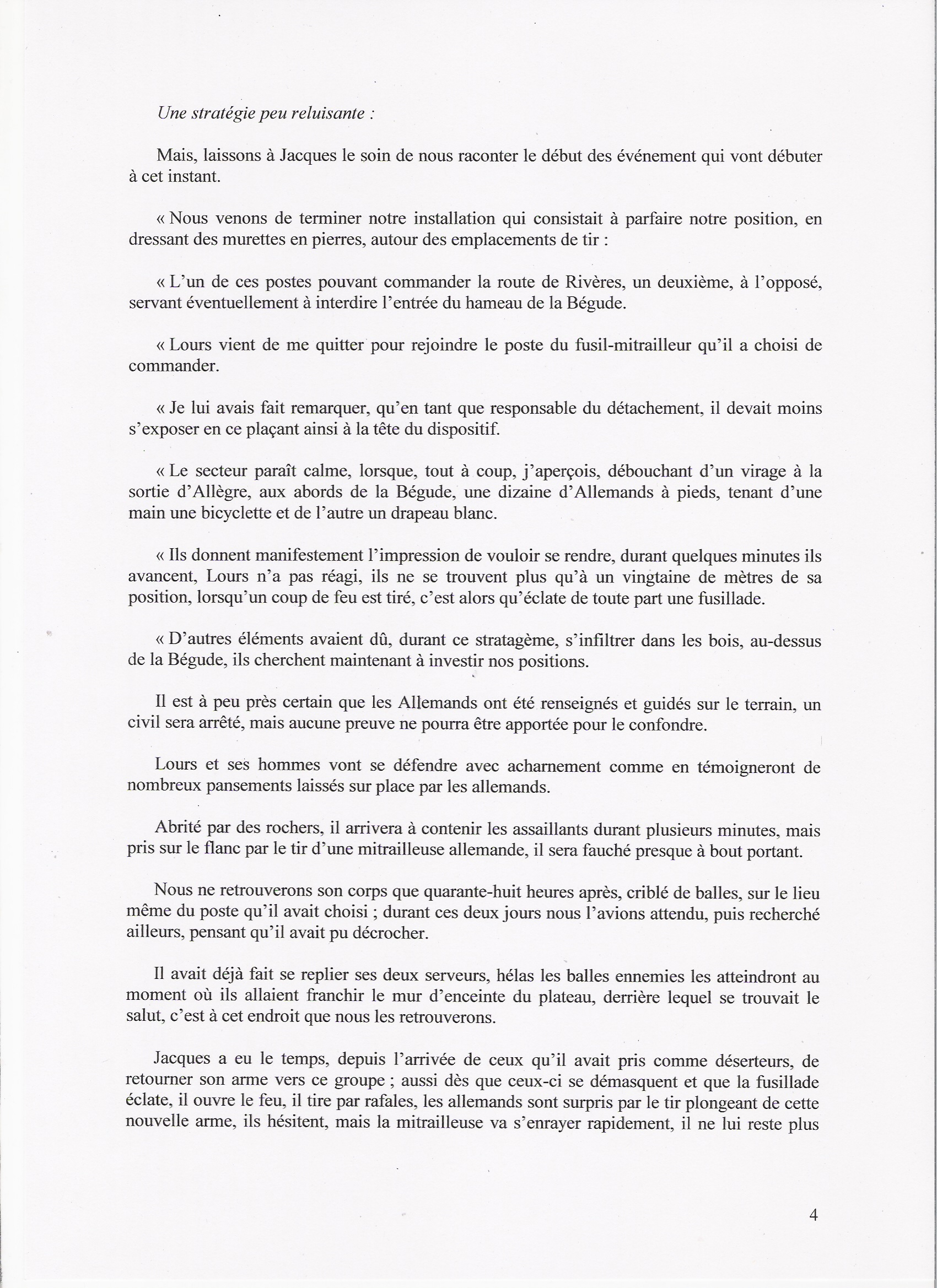 Une stratégie peu reluisante :

Mais, laissons à Jacques le soin de nous raconter le début des événement qui vont débuter à cet instant.

« Nous venons de terminer notre installation qui consistait à parfaire notre position, en dressant des murettes en pierres, autour des emplacements de tir :

« L'un de ces postes pouvant commander la route de Rivères, un deuxième, à l'opposé, servant éventuellement à interdire l'entrée du hameau de la Bégude.

« Lours vient de me quitter pour rejoindre le poste du fusil-mitrailleur qu'il a choisi de commander.

« Je lui avais fait remarquer, qu'en tant que responsable du détachement, il devait moins s'exposer en ce plaçant ainsi à la tête du dispositif.

« Le secteur paraît calme, lorsque, tout à coup, j'aperçois, débouchant d'un virage à la sortie d'Allègre, aux abords de la Bégude, une dizaine d'Allemands à pieds, tenant d'une main une bicyclette et de l'autre un drapeau blanc.

« Ils donnent manifestement l'impression de vouloir se rendre, durant quelques minutes ils avancent, Lours n'a pas réagi, ils ne se trouvent plus qu'à un vingtaine de mètres de sa position, lorsqu'un coup de feu est tiré, c'est alors qu'éclate de toute part une fusillade.

« D'autres éléments avaient dû, durant ce stratagème, s'infiltrer dans les bois, au-dessus de la Bégude, ils cherchent maintenant à investir nos positions.

Il est à peu près certain que les Allemands ont été renseignés et guidés sur le terrain, un civil sera arrêté, mais aucune preuve ne pourra être apportée pour le confondre.

Lours et ses hommes vont se défendre avec acharnement comme en témoigneront de nombreux pansements laissés sur place par les allemands.

Abrité par des rochers, il arrivera à contenir les assaillants durant plusieurs minutes, mais pris sur le flanc par le tir d'une mitrailleuse allemande, il sera fauché presque à bout portant.

Nous ne retrouverons son corps que quarante-huit heures après, criblé de balles, sur le lieu même du poste qu'il avait choisi ; durant ces deux jours nous l'avions attendu, puis recherché ailleurs, pensant qu'il avait pu décrocher.

Il avait déjà fait se replier ses deux serveurs, hélas les balles ennemies les atteindront au moment où ils allaient franchir le mur d'enceinte du plateau, derrière lequel se trouvait le salut, c'est à cet endroit que nous les retrouverons.

Jacques a eu le temps, depuis l'arrivée de ceux qu'il avait pris comme déserteurs, de retourner son arme vers ce groupe ; aussi dès que ceux-ci se démasquent et que la fusillade éclate, il ouvre le feu, il tire par rafales, les allemands sont surpris par le tir plongeant de cette nouvelle arme, ils hésitent, mais la mitrailleuse va s'enrayer rapidement, il ne lui reste plus

4